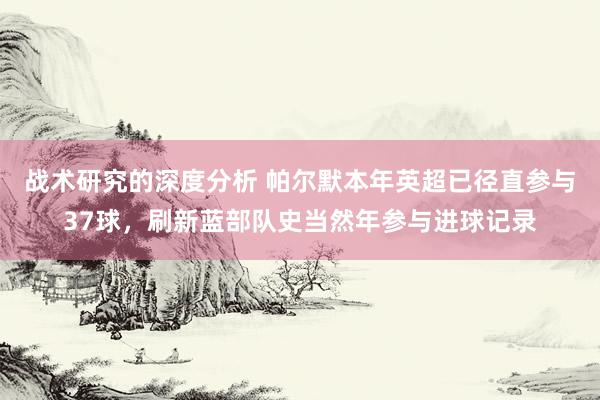 战术研究的深度分析 帕尔默本年英超已径直参与37球，刷新蓝部队史当然年参与进球记录